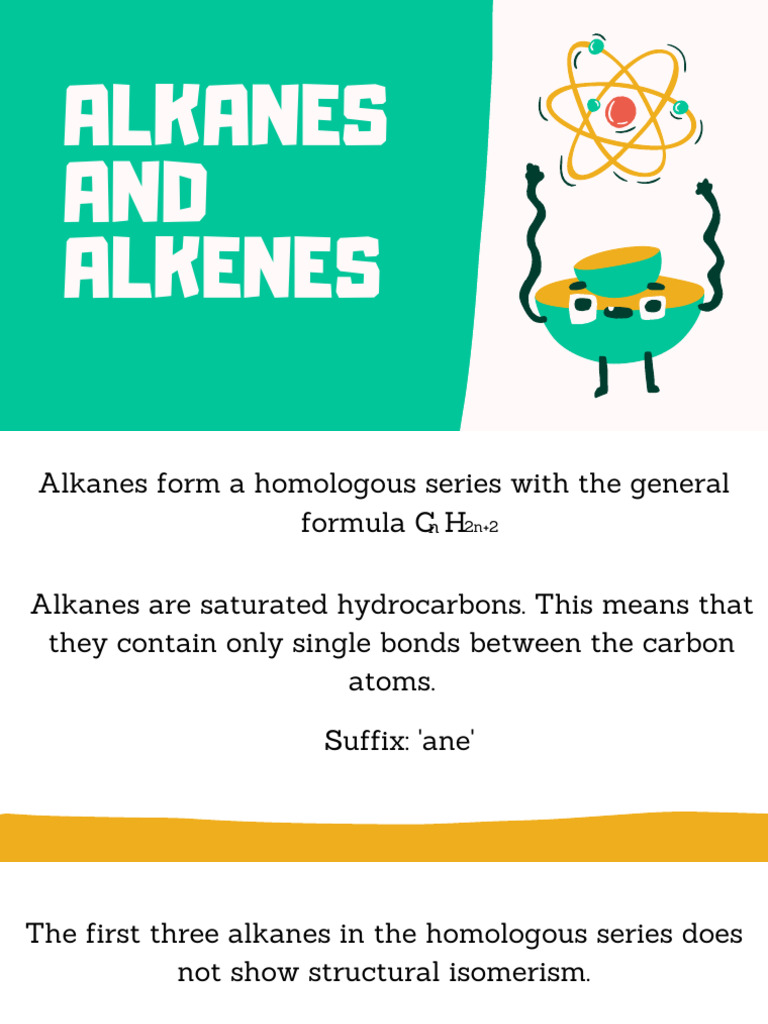 ALKANES AND ALKENES

Alkanes form a homologous series with the general formula $C_nH_{2n+2}$

Alkanes are saturated hydrocarbons. This means that they contain only single bonds between the carbon atoms.

Suffix: 'ane'

The first three alkanes in the homologous series does not show structural isomerism.